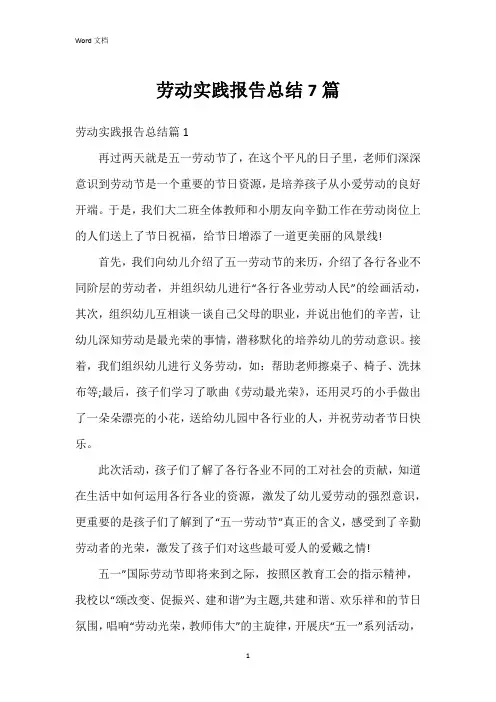 Word 文档

劳动实践报告总结7篇

劳动实践报告总结篇1

再过两天就是五一劳动节了，在这个平凡的日子里，老师们深深意识到劳动节是一个重要的节日资源，是培养孩子从小爱劳动的良好开端。于是，我们大二班全体教师和小朋友向辛勤工作在劳动岗位上的人们送上了节日祝福，给节日增添了一道更美丽的风景线!

首先，我们向幼儿介绍了五一劳动节的来历，介绍了各行各业不同阶层的劳动者，并组织幼儿进行“各行各业劳动人民”的绘画活动，其次，组织幼儿互相谈一谈自己父母的职业，并说出他们的辛苦，让幼儿深知劳动是最光荣的事情，潜移默化的培养幼儿的劳动意识。接着，我们组织幼儿进行义务劳动，如：帮助老师擦桌子、椅子、洗抹布等;最后，孩子们学习了歌曲《劳动最光荣》，还用灵巧的小手做出了一朵朵漂亮的小花，送给幼儿园中各行业的人，并祝劳动者节日快乐。

此次活动，孩子们了解了各行各业不同的工对社会的贡献，知道在生活中如何运用各行各业的资源，激发了幼儿爱劳动的强烈意识，更重要的是孩子们了解到了“五一劳动节”真正的含义，感受到了辛勤劳动者的光荣，激发了孩子们对这些最可爱人的爱戴之情!

五一”国际劳动节即将来到之际，按照区教育工会的指示精神，我校以“颂改变、促振兴、建和谐”为主题,共建和谐、欢乐祥和的节日氛围，唱响“劳动光荣，教师伟大”的主旋律，开展庆“五一”系列活动，

1